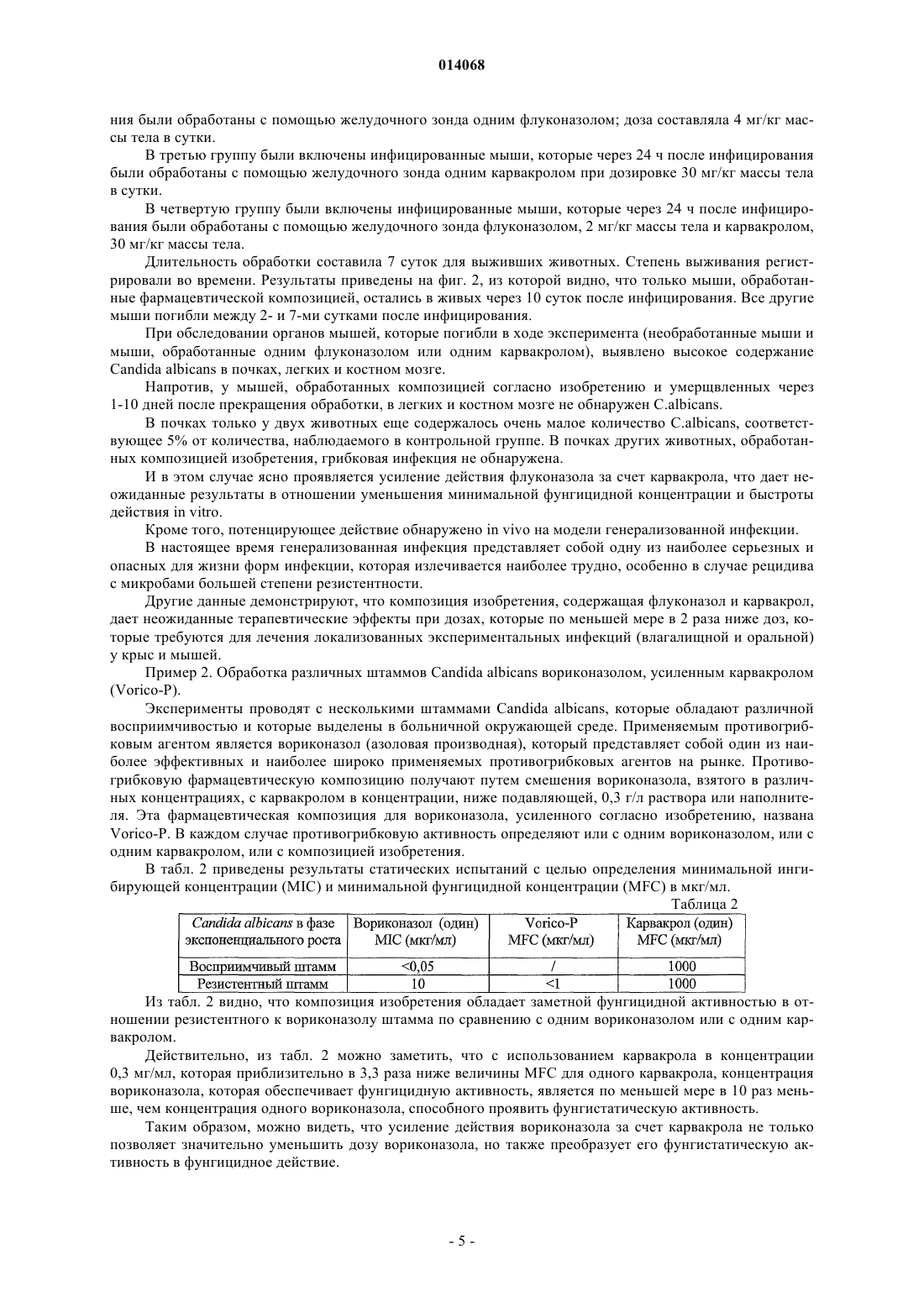 014068

ния были обработаны с помощью желудочного зонда одним флуконазолом; доза составляла 4 мг/кг массы тела в сутки.

В третью группу были включены инфицированные мыши, которые через 24 ч после инфицирования были обработаны с помощью желудочного зонда одним карвакролом при дозировке 30 мг/кг массы тела в сутки.

В четвертую группу были включены инфицированные мыши, которые через 24 ч после инфицирования были обработаны с помощью желудочного зонда флуконазолом, 2 мг/кг массы тела и карвакролом, 30 мг/кг массы тела.

Длительность обработки составила 7 суток для выживших животных. Степень выживания регистрировали во времени. Результаты приведены на фиг. 2, из которой видно, что только мыши, обработанные фармацевтической композицией, остались в живых через 10 суток после инфицирования. Все другие мыши погибли между 2- и 7-ми сутками после инфицирования.

При обследовании органов мышей, которые погибли в ходе эксперимента (необработанные мыши и мыши, обработанные одним флуконазолом или одним карвакролом), выявлено высокое содержание Candida albicans в почках, легких и костном мозге.

Напротив, у мышей, обработанных композицией согласно изобретению и умерщвленных через 1-10 дней после прекращения обработки, в легких и костном мозге не обнаружен C.albicans.

В почках только у двух животных еще содержалось очень малое количество C.albicans, соответствующее 5% от количества, наблюдаемого в контрольной группе. В почках других животных, обработанных композицией изобретения, грибковая инфекция не обнаружена.

И в этом случае ясно проявляется усиление действия флуконазола за счет карвакрола, что дает неожиданные результаты в отношении уменьшения минимальной фунгицидной концентрации и быстроты действия in vitro.

Кроме того, потенцирующее действие обнаружено in vivo на модели генерализованной инфекции.

В настоящее время генерализованная инфекция представляет собой одну из наиболее серьезных и опасных для жизни форм инфекции, которая излечивается наиболее трудно, особенно в случае рецидива с микробами большей степени резистентности.

Другие данные демонстрируют, что композиция изобретения, содержащая флуконазол и карвакрол, дает неожиданные терапевтические эффекты при дозах, которые по меньшей мере в 2 раза ниже доз, которые требуются для лечения локализованных экспериментальных инфекций (влагалищной и оральной) у крыс и мышей.

Пример 2. Обработка различных штаммов Candida albicans вориконазолом, усиленным карвакролом (Vorico-P).

Эксперименты проводят с несколькими штаммами Candida albicans, которые обладают различной восприимчивостью и которые выделены в больничной окружающей среде. Применяемым противогрибковым агентом является вориконазол (азоловая производная), который представляет собой один из наиболее эффективных и наиболее широко применяемых противогрибковых агентов на рынке. Противогрибковую фармацевтическую композицию получают путем смешения вориконазола, взятого в различных концентрациях, с карвакролом в концентрации, ниже подавляющей, 0,3 г/л раствора или наполнителя. Эта фармацевтическая композиция для вориконазола, усиленного согласно изобретению, названа Vorico-P. В каждом случае противогрибковую активность определяют или с одним вориконазолом, или с одним карвакролом, или с композицией изобретения.

В табл. 2 приведены результаты статических испытаний с целью определения минимальной ингибирующей концентрации (MIC) и минимальной фунгицидной концентрации (MFC) в мкг/мл.

Таблица 2

| Candida albicans в фазе экспоненциального роста | Вориконазол (один) MIC (мкг/мл) | Vorico-P MFC (мкг/мл) | Карвакрол (один) MFC (мкг/мл) |
|---|---|---|---|
| Восприимчивый штамм | <0,05 | / | 1000 |
| Резистентный штамм | 10 | <1 | 1000 |

Из табл. 2 видно, что композиция изобретения обладает заметной фунгицидной активностью в отношении резистентного к вориконазолу штамма по сравнению с одним вориконазолом или с одним карвакролом.

Действительно, из табл. 2 можно заметить, что с использованием карвакрола в концентрации 0,3 мг/мл, которая приблизительно в 3,3 раза ниже величины MFC для одного карвакрола, концентрация вориконазола, которая обеспечивает фунгицидную активность, является по меньшей мере в 10 раз меньше, чем концентрация одного вориконазола, способного проявить фунгистатическую активность.

Таким образом, можно видеть, что усиление действия вориконазола за счет карвакрола не только позволяет значительно уменьшить дозу вориконазола, но также преобразует его фунгистатическую активность в фунгицидное действие.

- 5 -